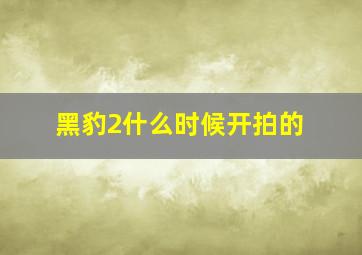 黑豹2什么时候开拍的